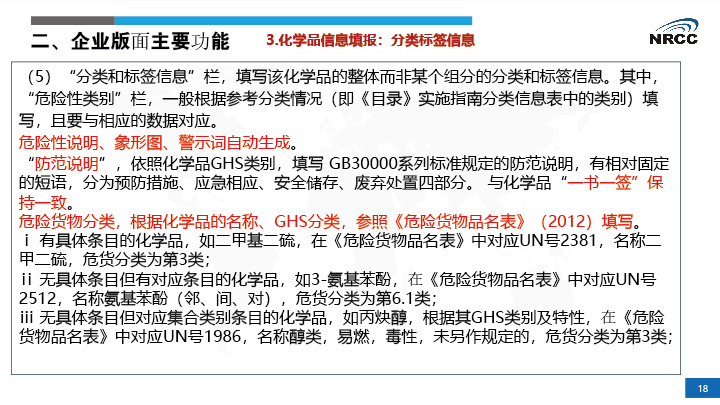 二、企业版面主要功能

3.化学品信息填报：分类标签信息

NRCC

（5）“分类和标签信息”栏，填写该化学品的整体而非某个组分的分类和标签信息。其中，“危险性类别”栏，一般根据参考分类情况（即《目录》实施指南分类信息表中的类别）填写，且要与相应的数据对应。

危险性说明、象形图、警示词自动生成。

“防范说明”，依照化学品GHS类别，填写GB30000系列标准规定的防范说明，有相对固定的短语，分为预防措施、应急相应、安全储存、废弃处置四部分。与化学品“一书一签”保持一致。

危险货物分类，根据化学品的名称、GHS分类，参照《危险货物品名表》（2012）填写。

ⅰ 有具体条目的化学品，如二甲基二硫，在《危险货物品名表》中对应UN号2381，名称二甲二硫，危货分类为第3类；

ⅱ 无具体条目但有对应条目的化学品，如3-氨基苯酚，在《危险货物品名表》中对应UN号2512，名称氨基苯酚（邻、间、对），危货分类为第6.1类；

ⅲ 无具体条目但对应集合类别条目的化学品，如丙炔醇，根据其GHS类别及特性，在《危险货物品名表》中对应UN号1986，名称醇类，易燃，毒性，未另作规定的，危货分类为第3类；

18